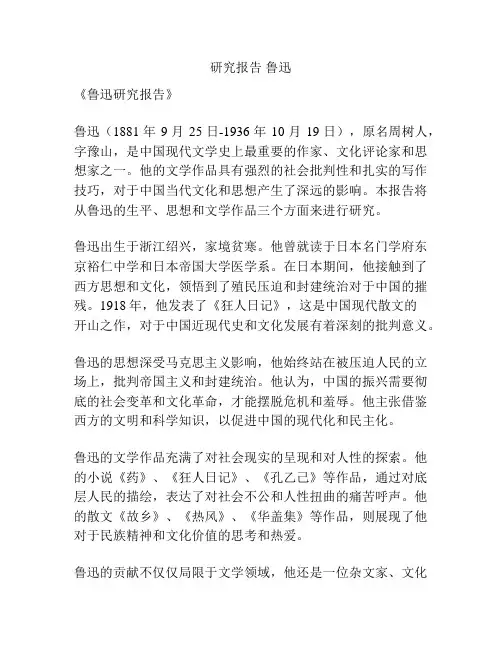 研究报告 鲁迅

《鲁迅研究报告》

鲁迅（1881 年 9 月 25 日-1936 年 10 月 19 日），原名周树人，字豫山，是中国现代文学史上最重要的作家、文化评论家和思想家之一。他的文学作品具有强烈的社会批判性和扎实的写作技巧，对于中国当代文化和思想产生了深远的影响。本报告将从鲁迅的生平、思想和文学作品三个方面来进行研究。

鲁迅出生于浙江绍兴，家境贫寒。他曾就读于日本名门学府东京裕仁中学和日本帝国大学医学系。在日本期间，他接触到了西方思想和文化，领悟到了殖民压迫和封建统治对于中国的摧残。1918 年，他发表了《狂人日记》，这是中国现代散文的开山之作，对于中国近现代史和文化发展有着深刻的批判意义。

鲁迅的思想深受马克思主义影响，他始终站在被压迫人民的立场上，批判帝国主义和封建统治。他认为，中国的振兴需要彻底的社会变革和文化革命，才能摆脱危机和羞辱。他主张借鉴西方的文明和科学知识，以促进中国的现代化和民主化。

鲁迅的文学作品充满了对社会现实的呈现和对人性的探索。他的小说《药》、《狂人日记》、《孔乙己》等作品，通过对底层人民的描绘，表达了对社会不公和人性扭曲的痛苦呼声。他的散文《故乡》、《热风》、《华盖集》等作品，则展现了他对于民族精神和文化价值的思考和热爱。

鲁迅的贡献不仅仅局限于文学领域，他还是一位杂文家、文化